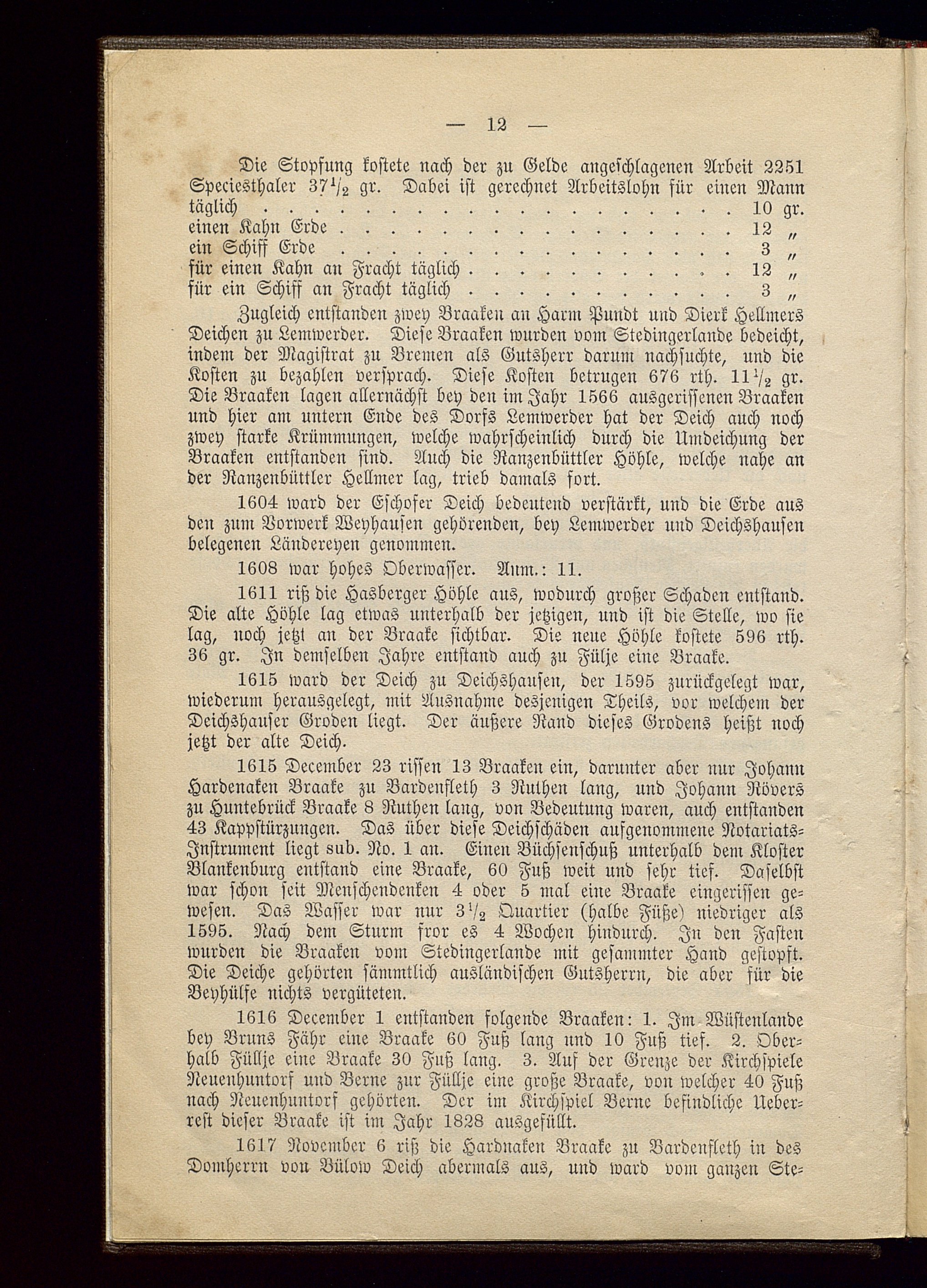 — 12 —

Die Stopfung kostete nach der zu Gelde angeschlagenen Arbeit 2251 Speciesthaler $37\frac{1}{2}$ gr. Dabei ist gerechnet Arbeitslohn für einen Mann
täglich . . . . . . . . . . . . . . . . . . . . . . 10 gr.
einen Kahn Erde . . . . . . . . . . . . . . . . . . 12 „
ein Schiff Erde . . . . . . . . . . . . . . . . . . 3 „
für einen Kahn an Fracht täglich . . . . . . . . . . . 12 „
für ein Schiff an Fracht täglich . . . . . . . . . . . 3 „

Zugleich entstanden zwey Braaken an Harm Pundt und Dierk Hellmers Deichen zu Lemwerder. Diese Braaken wurden vom Stedingerlande bedeicht, indem der Magistrat zu Bremen als Gutsherr darum nachsuchte, und die Kosten zu bezahlen versprach. Diese Kosten betrugen 676 rth. $11\frac{1}{2}$ gr. Die Braaken lagen allernächst bey den im Jahr 1566 ausgerissenen Braaken und hier am untern Ende des Dorfs Lemwerder hat der Deich auch noch zwey starke Krümmungen, welche wahrscheinlich durch die Umdeichung der Braaken entstanden sind. Auch die Ranzenbüttler Höhle, welche nahe an der Ranzenbüttler Hellmer lag, trieb damals fort.

1604 ward der Eschofer Deich bedeutend verstärkt, und die Erde aus den zum Vorwerk Weyhausen gehörenden, bey Lemwerder und Deichshausen belegenen Ländereyen genommen.

1608 war hohes Oberwasser. Anm.: 11.

1611 riß die Hasberger Höhle aus, wodurch großer Schaden entstand. Die alte Höhle lag etwas unterhalb der jetzigen, und ist die Stelle, wo sie lag, noch jetzt an der Braake sichtbar. Die neue Höhle kostete 596 rth. 36 gr. In demselben Jahre entstand auch zu Fülje eine Braake.

1615 ward der Deich zu Deichshausen, der 1595 zurückgelegt war, wiederum herausgelegt, mit Ausnahme desjenigen Theils, vor welchem der Deichshauser Groden liegt. Der äußere Rand dieses Grodens heißt noch jetzt der alte Deich.

1615 December 23 rissen 13 Braaken ein, darunter aber nur Johann Hardenaken Braake zu Bardenfleth 3 Ruthen lang, und Johann Rövers zu Huntebrück Braake 8 Ruthen lang, von Bedeutung waren, auch entstanden 43 Kappstürzungen. Das über diese Deichschäden aufgenommene Notariats-Instrument liegt sub. No. 1 an. Einen Büchsenschuß unterhalb dem Kloster Blankenburg entstand eine Braake, 60 Fuß weit und sehr tief. Daselbst war schon seit Menschendenken 4 oder 5 mal eine Braake eingerissen gewesen. Das Wasser war nur $3\frac{1}{2}$ Quartier (halbe Füße) niedriger als 1595. Nach dem Sturm fror es 4 Wochen hindurch. In den Fasten wurden die Braaken vom Stedingerlande mit gesammter Hand gestopft. Die Deiche gehörten sämmtlich ausländischen Gutsherrn, die aber für die Beyhülfe nichts vergüteten.

1616 December 1 entstanden folgende Braaken: 1. Im Wüstenlande bey Bruns Fähr eine Braake 60 Fuß lang und 10 Fuß tief. 2. Oberhalb Füllje eine Braake 30 Fuß lang. 3. Auf der Grenze der Kirchspiele Neuenhuntorf und Berne zur Füllje eine große Braake, von welcher 40 Fuß nach Neuenhuntorf gehörten. Der im Kirchspiel Berne befindliche Ueberrest dieser Braake ist im Jahr 1828 ausgefüllt.

1617 November 6 riß die Hardnaken Braake zu Bardenfleth in des Domherrn von Bülow Deich abermals aus, und ward vom ganzen Ste-